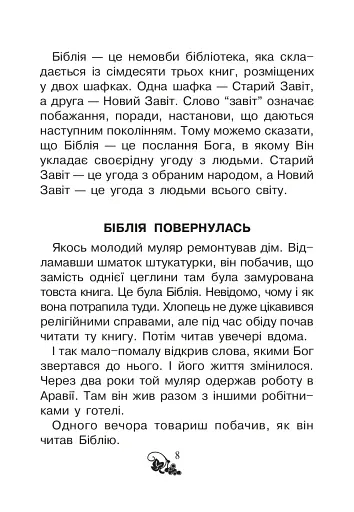 Біблія — це немовби бібліотека, яка складається із сімдесяти трьох книг, розміщених у двох шафках. Одна шафка — Старий Завіт, а друга — Новий Завіт. Слово "завіт" означає побажання, поради, настанови, що даються наступним поколінням. Тому можемо сказати, що Біблія — це послання Бога, в якому Він укладає своєрідну угоду з людьми. Старий Завіт — це угода з обраним народом, а Новий Завіт — це угода з людьми всього світу.

БІБЛІЯ ПОВЕРНУЛАСЬ

Якось молодий муляр ремонтував дім. Відламавши шматок штукатурки, він побачив, що замість однієї цеглини там була замурована товста книга. Це була Біблія. Невідомо, чому і як вона потрапила туди. Хлопець не дуже цікавився релігійними справами, але під час обіду почав читати ту книгу. Потім читав увечері вдома.

І так мало-помалу відкрив слова, якими Бог звертався до нього. І його життя змінилося. Через два роки той муляр одержав роботу в Аравії. Там він жив разом з іншими робітниками у готелі.

Одного вечора товариш побачив, як він читав Біблію.

8